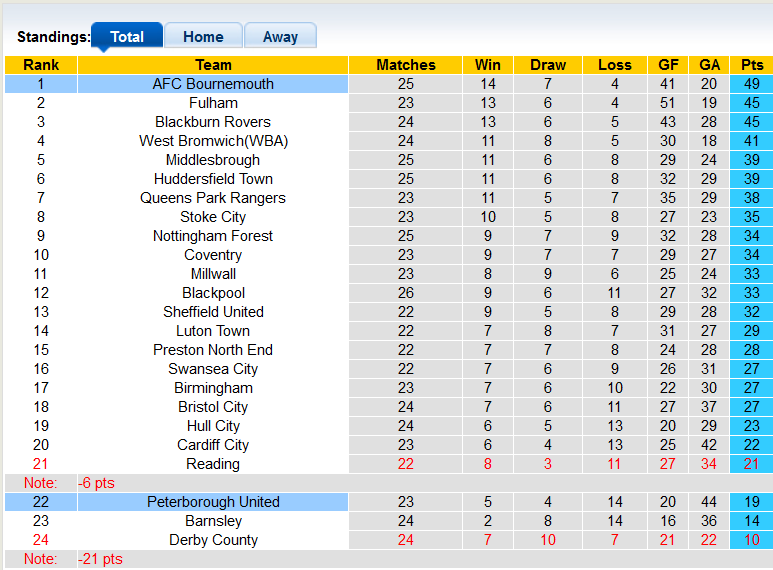 Standings: Total Home Away

| Rank | Team | Matches | Win | Draw | Loss | GF | GA | Pts |
|---|---|---|---|---|---|---|---|---|
| 1 | AFC Bournemouth | 25 | 14 | 7 | 4 | 41 | 20 | 49 |
| 2 | Fulham | 23 | 13 | 6 | 4 | 51 | 19 | 45 |
| 3 | Blackburn Rovers | 24 | 13 | 6 | 5 | 43 | 28 | 45 |
| 4 | West Bromwich(WBA) | 24 | 11 | 8 | 5 | 30 | 18 | 41 |
| 5 | Middlesbrough | 25 | 11 | 6 | 8 | 29 | 24 | 39 |
| 6 | Huddersfield Town | 25 | 11 | 6 | 8 | 32 | 29 | 39 |
| 7 | Queens Park Rangers | 23 | 11 | 5 | 7 | 35 | 29 | 38 |
| 8 | Stoke City | 23 | 10 | 5 | 8 | 27 | 23 | 35 |
| 9 | Nottingham Forest | 25 | 9 | 7 | 9 | 32 | 28 | 34 |
| 10 | Coventry | 23 | 9 | 7 | 7 | 29 | 27 | 34 |
| 11 | Millwall | 23 | 8 | 9 | 6 | 25 | 24 | 33 |
| 12 | Blackpool | 26 | 9 | 6 | 11 | 27 | 32 | 33 |
| 13 | Sheffield United | 22 | 9 | 5 | 8 | 29 | 28 | 32 |
| 14 | Luton Town | 22 | 7 | 8 | 7 | 31 | 27 | 29 |
| 15 | Preston North End | 22 | 7 | 7 | 8 | 24 | 28 | 28 |
| 16 | Swansea City | 22 | 7 | 6 | 9 | 26 | 31 | 27 |
| 17 | Birmingham | 23 | 7 | 6 | 10 | 22 | 30 | 27 |
| 18 | Bristol City | 24 | 7 | 6 | 11 | 27 | 37 | 27 |
| 19 | Hull City | 24 | 6 | 5 | 13 | 20 | 29 | 23 |
| 20 | Cardiff City | 23 | 6 | 4 | 13 | 25 | 42 | 22 |
| 21 | Reading | 22 | 8 | 3 | 11 | 27 | 34 | 21 |
| Note: | -6 pts | | | | | | | |
| 22 | Peterborough United | 23 | 5 | 4 | 14 | 20 | 44 | 19 |
| 23 | Barnsley | 24 | 2 | 8 | 14 | 16 | 36 | 14 |
| 24 | Derby County | 24 | 7 | 10 | 7 | 21 | 22 | 10 |
| Note: | -21 pts | | | | | | | |